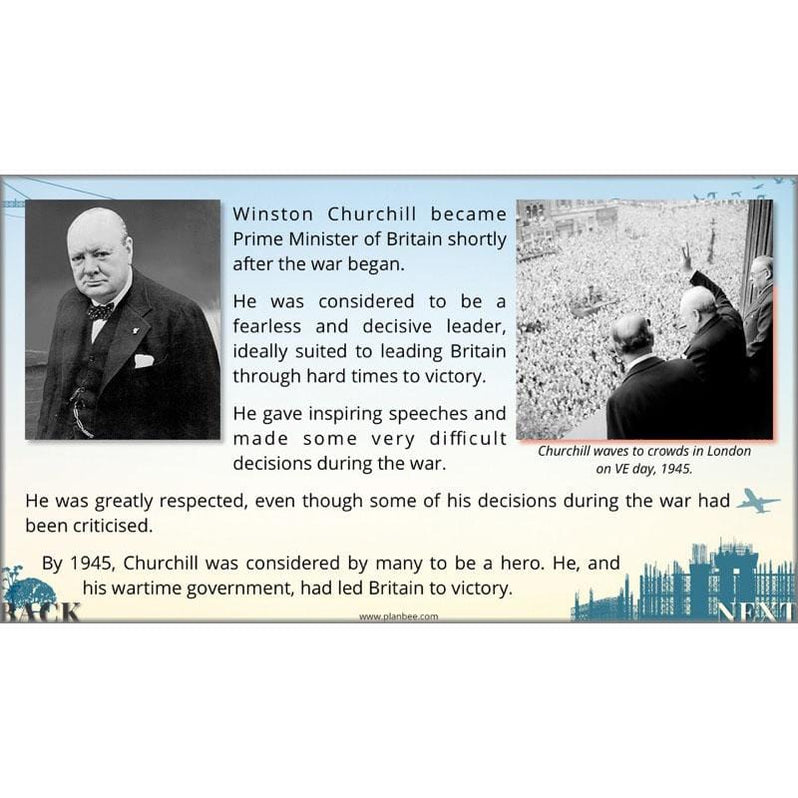 Winston Churchill became Prime Minister of Britain shortly after the war began.

He was considered to be a fearless and decisive leader, ideally suited to leading Britain through hard times to victory.

He gave inspiring speeches and made some very difficult decisions during the war.

Churchill waves to crowds in London on VE day, 1945.

He was greatly respected, even though some of his decisions during the war had been criticised.

By 1945, Churchill was considered by many to be a hero. He, and his wartime government, had led Britain to victory.

BACK

www.planbee.com

NEXT